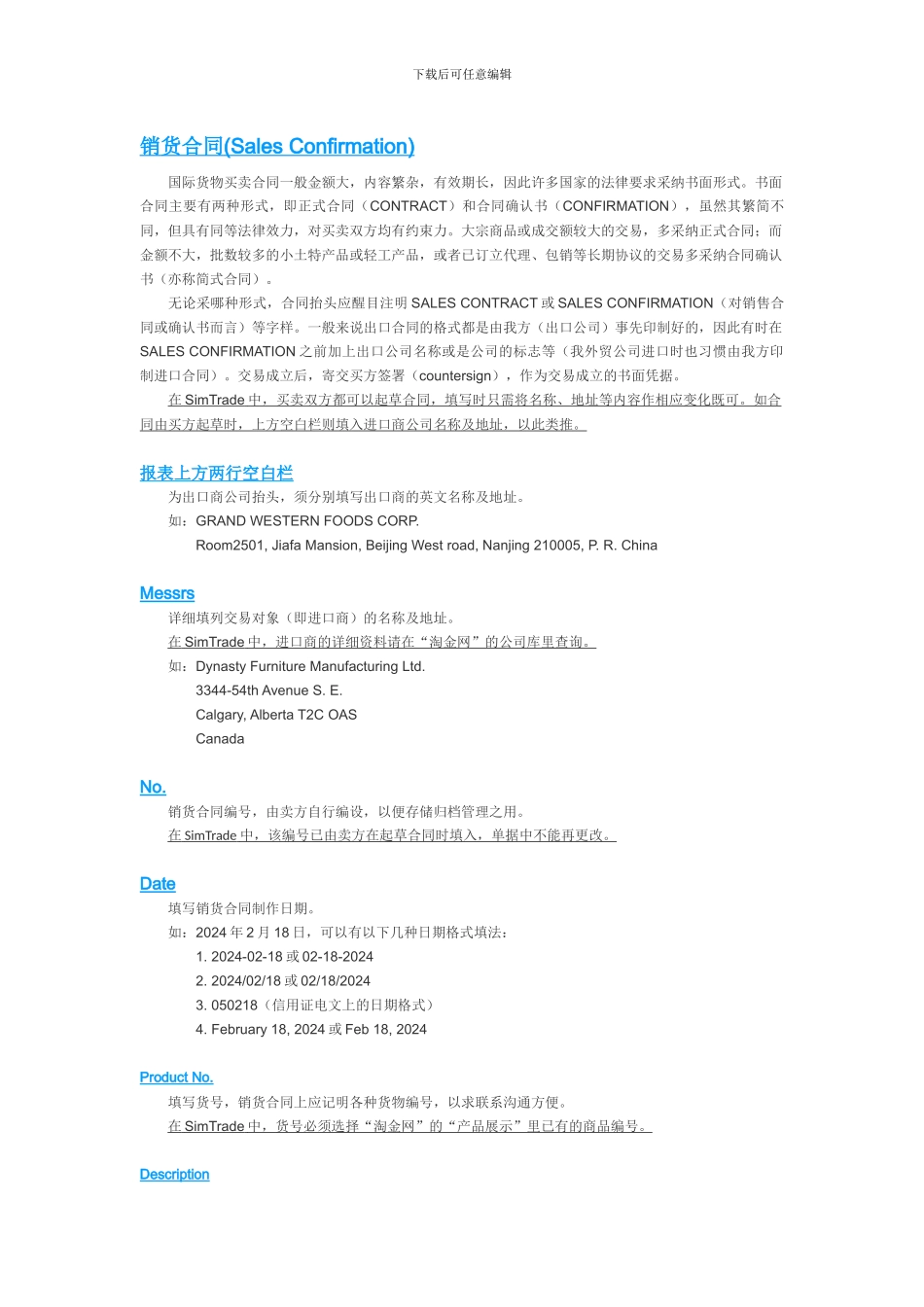 下载后可任意编辑

销货合同(Sales Confirmation)

国际货物买卖合同一般金额大，内容繁杂，有效期长，因此许多国家的法律要求采纳书面形式。书面合同主要有两种形式，即正式合同（CONTRACT）和合同确认书（CONFIRMATION），虽然其繁简不同，但具有同等法律效力，对买卖双方均有约束力。大宗商品或成交额较大的交易，多采纳正式合同；而金额不大，批数较多的小土特产品或轻工产品，或者已订立代理、包销等长期协议的交易多采纳合同确认书（亦称简式合同）。

无论采哪种形式，合同抬头应醒目注明 SALES CONTRACT 或 SALES CONFIRMATION（对销售合同或确认书而言）等字样。一般来说出口合同的格式都是由我方（出口公司）事先印制好的，因此有时在 SALES CONFIRMATION 之前加上出口公司名称或是公司的标志等（我外贸公司进口时也习惯由我方印制进口合同）。交易成立后，寄交买方签署（countersign），作为交易成立的书面凭据。

在 SimTrade 中，买卖双方都可以起草合同，填写时只需将名称、地址等内容作相应变化既可。如合同由买方起草时，上方空白栏则填入进口商公司名称及地址，以此类推。

报表上方两行空白栏
为出口商公司抬头，须分别填写出口商的英文名称及地址。
如：GRAND WESTERN FOODS CORP.
Room2501, Jiafa Mansion, Beijing West road, Nanjing 210005, P. R. China

Messrs
详细填列交易对象（即进口商）的名称及地址。
在 SimTrade 中，进口商的详细资料请在“淘金网”的公司库里查询。
如：Dynasty Furniture Manufacturing Ltd.
3344-54th Avenue S. E.
Calgary, Alberta T2C OAS
Canada

No.
销货合同编号，由卖方自行编设，以便存储归档管理之用。
在 SimTrade 中，该编号已由卖方在起草合同时填入，单据中不能再更改。

Date
填写销货合同制作日期。
如：2024 年 2 月 18 日，可以有以下几种日期格式填法：
1. 2024-02-18 或 02-18-2024
2. 2024/02/18 或 02/18/2024
3. 050218（信用证电文上的日期格式）
4. February 18, 2024 或 Feb 18, 2024

Product No.
填写货号，销货合同上应记明各种货物编号，以求联系沟通方便。
在 SimTrade 中，货号必须选择“淘金网”的“产品展示”里已有的商品编号。

Description